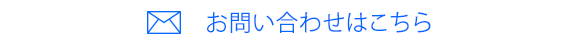 お問い合わせはこちら